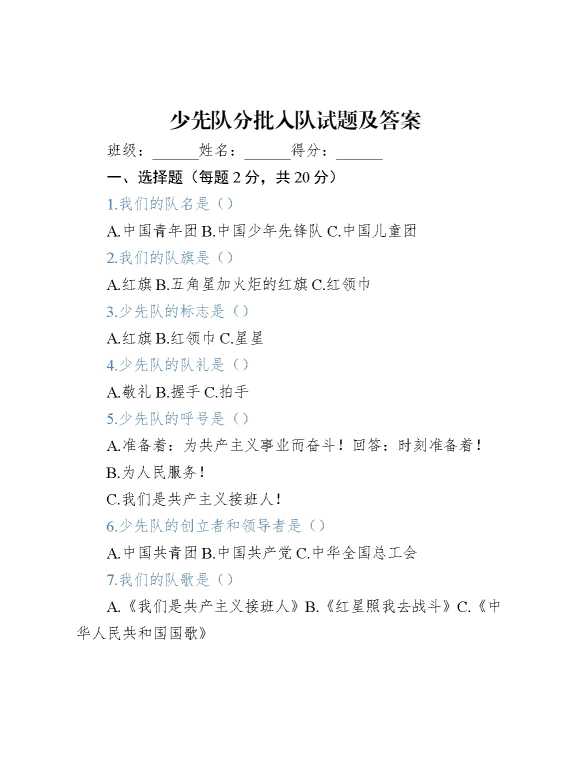 少先队分批入队试题及答案

班级：______姓名：______得分：______

一、选择题（每题 2 分，共 20 分）

1.我们的队名是（）

A.中国青年团 B.中国少年先锋队 C.中国儿童团

2.我们的队旗是（）

A.红旗 B.五角星加火炬的红旗 C.红领巾

3.少先队的标志是（）

A.红旗 B.红领巾 C.星星

4.少先队的队礼是（）

A.敬礼 B.握手 C.拍手

5.少先队的呼号是（）

A.准备着：为共产主义事业而奋斗！回答：时刻准备着！

B.为人民服务！

C.我们是共产主义接班人！

6.少先队的创立者和领导者是（）

A.中国共青团 B.中国共产党 C.中华全国总工会

7.我们的队歌是（）

A.《我们是共产主义接班人》B.《红星照我去战斗》C.《中华人民共和国国歌》